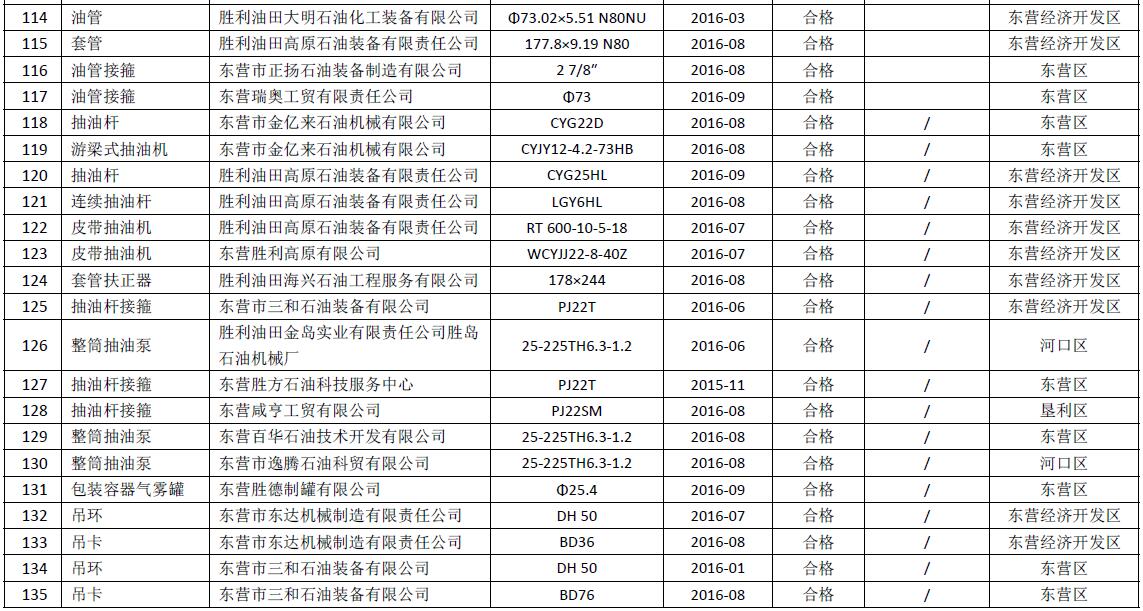 | 114 | 油管 | 胜利油田大明石油化工装备有限公司 | Φ73.02×5.51 N80NU | 2016-03 | 合格 | | 东营经济开发区 |
|---|---|---|---|---|---|---|---|
| 115 | 套管 | 胜利油田高原石油装备有限责任公司 | 177.8×9.19 N80 | 2016-08 | 合格 | | 东营经济开发区 |
| 116 | 油管接箍 | 东营市正扬石油装备制造有限公司 | 2 7/8" | 2016-08 | 合格 | | 东营区 |
| 117 | 油管接箍 | 东营瑞奥工贸有限责任公司 | Φ73 | 2016-09 | 合格 | | 东营区 |
| 118 | 抽油杆 | 东营市金亿来石油机械有限公司 | CYG22D | 2016-08 | 合格 | / | 东营区 |
| 119 | 游梁式抽油机 | 东营市金亿来石油机械有限公司 | CYJY12-4.2-73HB | 2016-08 | 合格 | / | 东营区 |
| 120 | 抽油杆 | 胜利油田高原石油装备有限责任公司 | CYG25HL | 2016-09 | 合格 | / | 东营经济开发区 |
| 121 | 连续抽油杆 | 胜利油田高原石油装备有限责任公司 | LGY6HL | 2016-08 | 合格 | / | 东营经济开发区 |
| 122 | 皮带抽油机 | 胜利油田高原石油装备有限责任公司 | RT 600-10-5-18 | 2016-07 | 合格 | / | 东营经济开发区 |
| 123 | 皮带抽油机 | 东营胜利高原有限公司 | WCYJJ22-8-40Z | 2016-07 | 合格 | / | 东营经济开发区 |
| 124 | 套管扶正器 | 胜利油田海兴石油工程服务有限公司 | 178×244 | 2016-08 | 合格 | / | 东营经济开发区 |
| 125 | 抽油杆接箍 | 东营市三和石油装备有限公司 | PJ22T | 2016-06 | 合格 | / | 东营经济开发区 |
| 126 | 整筒抽油泵 | 胜利油田金岛实业有限责任公司胜岛石油机械厂 | 25-225TH6.3-1.2 | 2016-06 | 合格 | / | 河口区 |
| 127 | 抽油杆接箍 | 东营胜方石油科技服务中心 | PJ22T | 2015-11 | 合格 | / | 东营区 |
| 128 | 抽油杆接箍 | 东营咸亨工贸有限公司 | PJ22SM | 2016-08 | 合格 | / | 垦利区 |
| 129 | 整筒抽油泵 | 东营百华石油技术开发有限公司 | 25-225TH6.3-1.2 | 2016-08 | 合格 | / | 东营区 |
| 130 | 整筒抽油泵 | 东营市逸腾石油科贸有限公司 | 25-225TH6.3-1.2 | 2016-08 | 合格 | / | 河口区 |
| 131 | 包装容器气雾罐 | 东营胜德制罐有限公司 | Φ25.4 | 2016-09 | 合格 | / | 东营区 |
| 132 | 吊环 | 东营市东达机械制造有限责任公司 | DH 50 | 2016-07 | 合格 | / | 东营经济开发区 |
| 133 | 吊卡 | 东营市东达机械制造有限责任公司 | BD36 | 2016-08 | 合格 | / | 东营经济开发区 |
| 134 | 吊环 | 东营市三和石油装备有限公司 | DH 50 | 2016-01 | 合格 | / | 东营区 |
| 135 | 吊卡 | 东营市三和石油装备有限公司 | BD76 | 2016-08 | 合格 | / | 东营区 |